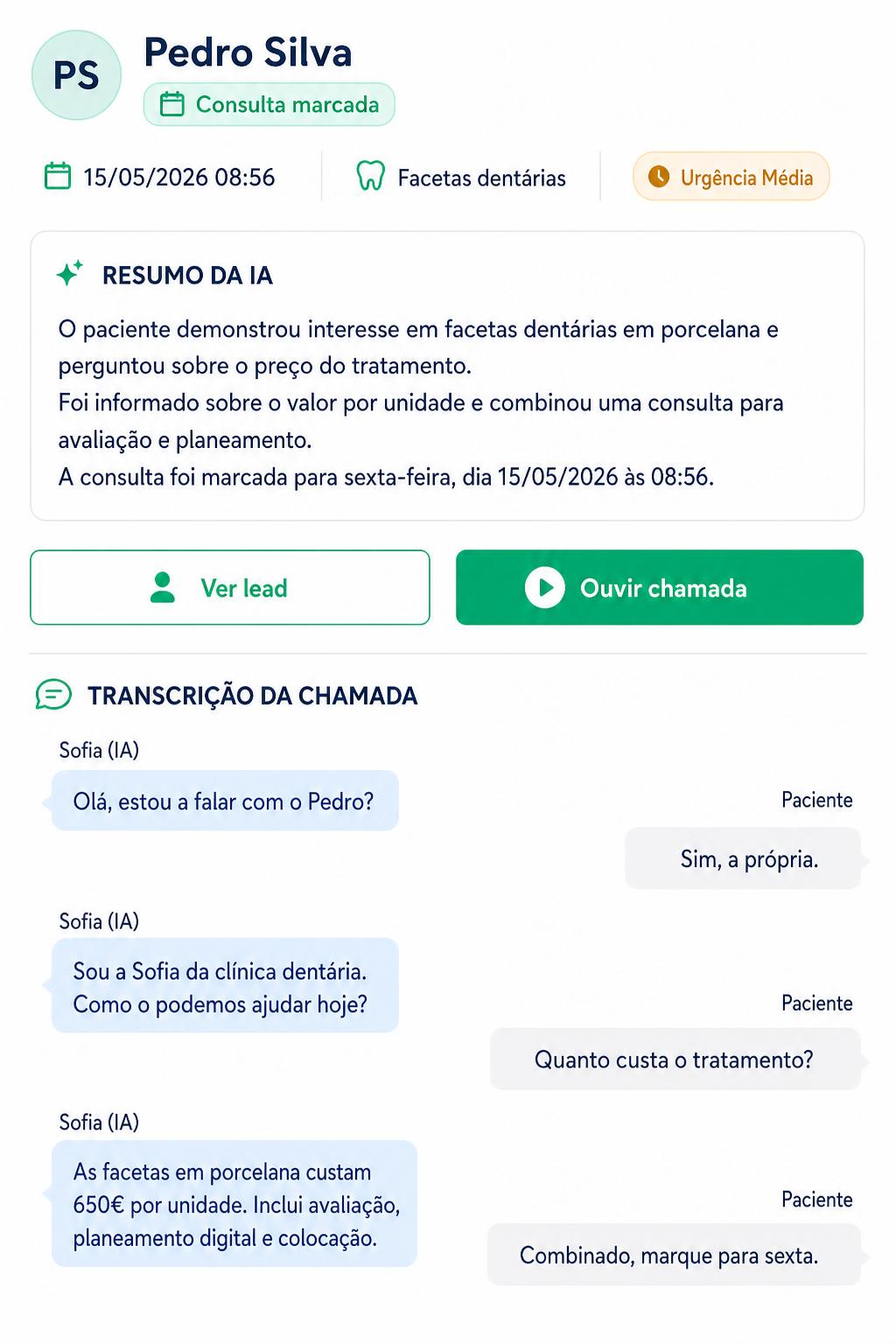 PS

Pedro Silva

Consulta marcada

15/05/2026 08:56

Facetas dentárias

Urgência Média

RESUMO DA IA

O paciente demonstrou interesse em facetas dentárias em porcelana e perguntou sobre o preço do tratamento.
Foi informado sobre o valor por unidade e combinou uma consulta para avaliação e planeamento.
A consulta foi marcada para sexta-feira, dia 15/05/2026 às 08:56.

Ver lead

Ouvir chamada

TRANSCRIÇÃO DA CHAMADA

Sofia (IA)
Olá, estou a falar com o Pedro?

Paciente
Sim, a própria.

Sofia (IA)
Sou a Sofia da clínica dentária. Como o podemos ajudar hoje?

Paciente
Quanto custa o tratamento?

Sofia (IA)
As facetas em porcelana custam 650€ por unidade. Inclui avaliação, planeamento digital e colocação.

Paciente
Combinado, marque para sexta.